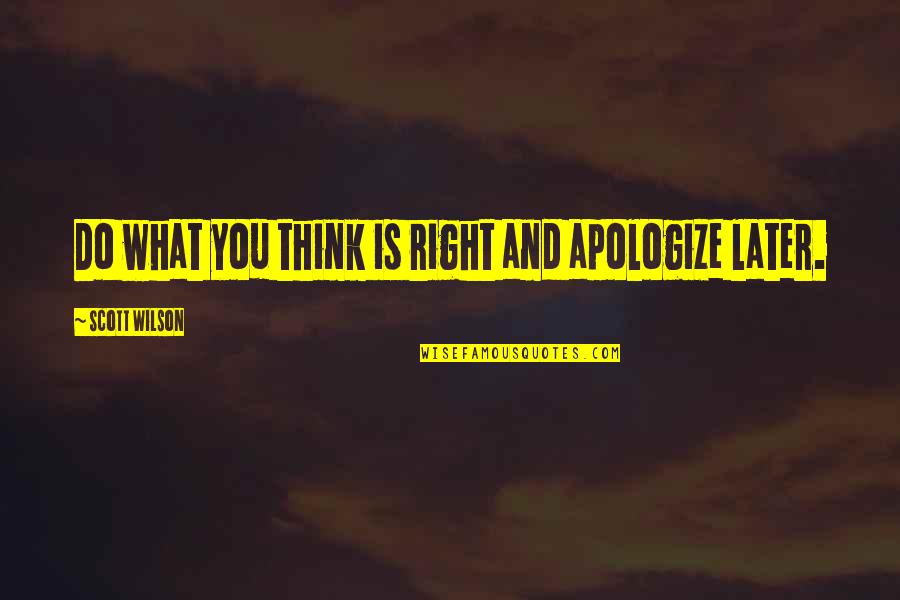 DO WHAT YOU THINK IS RIGHT AND APOLOGIZE LATER.

~ SCOTT WILSON

WISEFAMOUSQUOTES.COM